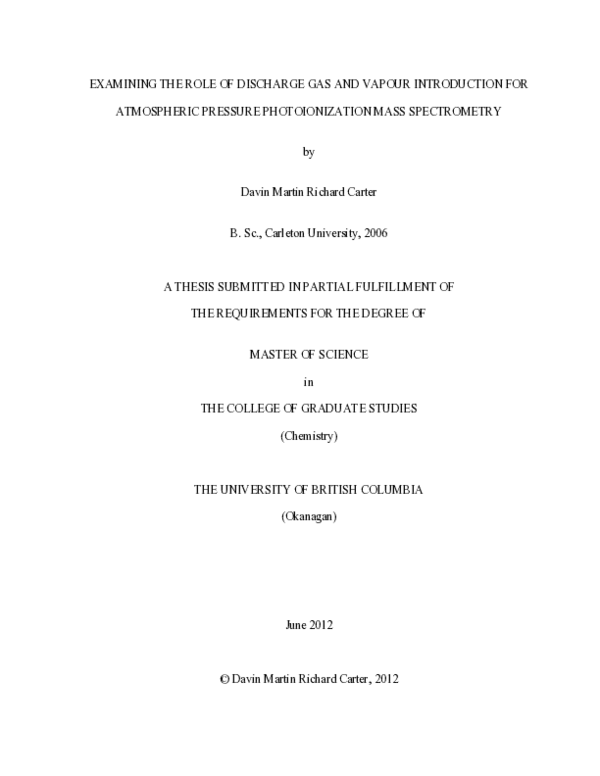 EXAMINING THE ROLE OF DISCHARGE GAS AND VAPOUR INTRODUCTION FOR ATMOSPHERIC PRESSURE PHOTOIONIZATION MASS SPECTROMETRY

by

Davin Martin Richard Carter

B. Sc., Carleton University, 2006

A THESIS SUBMITTED IN PARTIAL FULFILLMENT OF THE REQUIREMENTS FOR THE DEGREE OF

MASTER OF SCIENCE

in

THE COLLEGE OF GRADUATE STUDIES

(Chemistry)

THE UNIVERSITY OF BRITISH COLUMBIA

(Okanagan)

June 2012

© Davin Martin Richard Carter, 2012